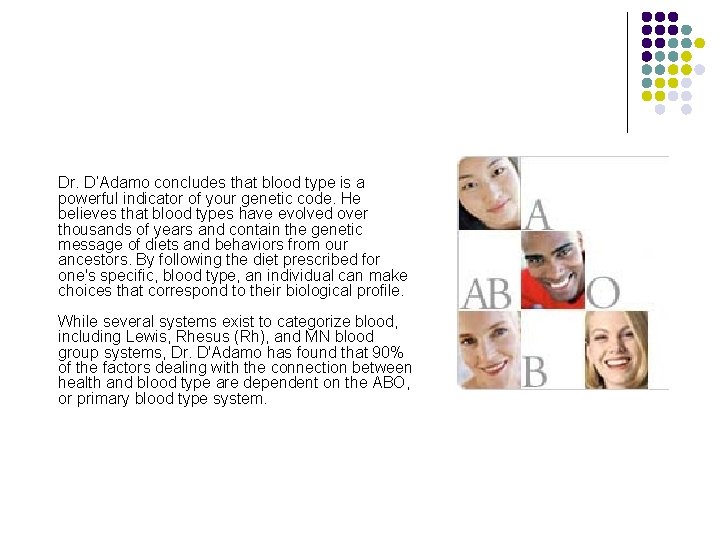 Dr. D'Adamo concludes that blood type is a powerful indicator of your genetic code. He believes that blood types have evolved over thousands of years and contain the genetic message of diets and behaviors from our ancestors. By following the diet prescribed for one's specific, blood type, an individual can make choices that correspond to their biological profile.

While several systems exist to categorize blood, including Lewis, Rhesus (Rh), and MN blood group systems, Dr. D'Adamo has found that 90% of the factors dealing with the connection between health and blood type are dependent on the ABO, or primary blood type system.

A

AB

O

B